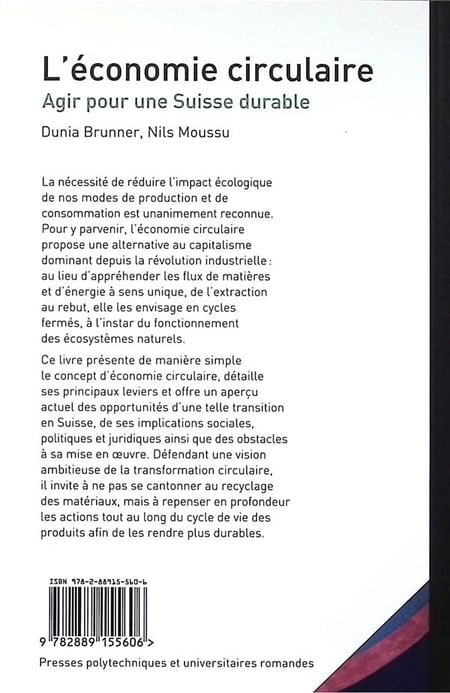 L'économie circulaire
Agir pour une Suisse durable

Dunia Brunner, Nils Moussu

La nécessité de réduire l'impact écologique de nos modes de production et de consommation est unanimement reconnue. Pour y parvenir, l'économie circulaire propose une alternative au capitalisme dominant depuis la révolution industrielle : au lieu d'appréhender les flux de matières et d'énergie à sens unique, de l'extraction au rebut, elle les envisage en cycles fermés, à l'instar du fonctionnement des écosystèmes naturels.

Ce livre présente de manière simple le concept d'économie circulaire, détaille ses principaux leviers et offre un aperçu actuel des opportunités d'une telle transition en Suisse, de ses implications sociales, politiques et juridiques ainsi que des obstacles à sa mise en œuvre. Défendant une vision ambitieuse de la transformation circulaire, il invite à ne pas se cantonner au recyclage des matériaux, mais à repenser en profondeur les actions tout au long du cycle de vie des produits afin de les rendre plus durables.

ISBN 978-2-88915-560-6

9 782889 155606 >

Presses polytechniques et universitaires romandes